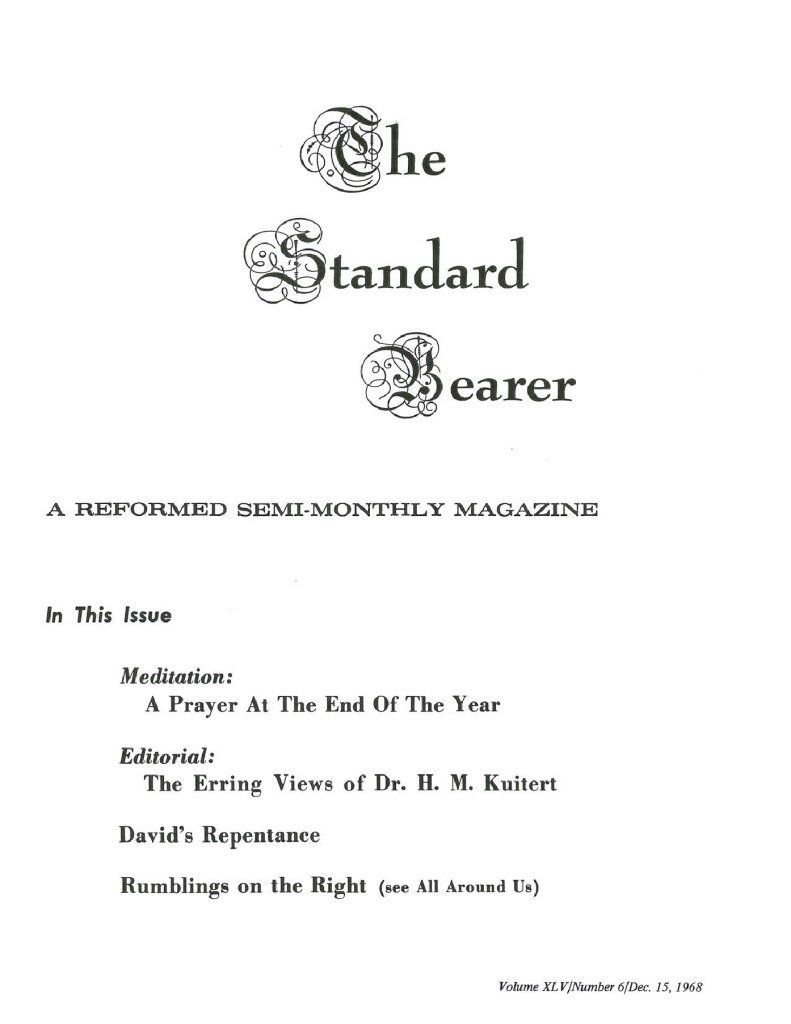 The Standard Bearer

A REFORMED SEMI-MONTHLY MAGAZINE

In This Issue

Meditation:
A Prayer At The End Of The Year

Editorial:
The Erring Views of Dr. H. M. Kuitert

David's Repentance

Rumblings on the Right (see All Around Us)

Volume XLV/Number 6/Dec. 15, 1968